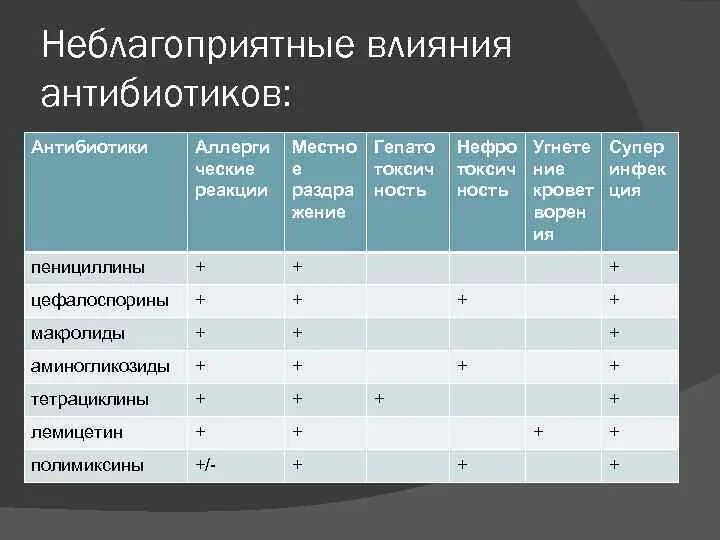 Неблагоприятные влияния антибиотиков:

| Антибиотики | Аллергические реакции | Местное раздражение | Гепатотоксичность | Нефротоксичность | Угнетение кроветворения | Суперинфекция |
|---|---|---|---|---|---|---|
| пенициллины | + | + | | | | + |
| цефалоспорины | + | + | | + | | + |
| макролиды | + | + | | | | + |
| аминогликозиды | + | + | | + | | + |
| тетрациклины | + | + | + | | | + |
| лемицетин | + | + | | | + | + |
| полимиксины | +/- | + | | + | | + |